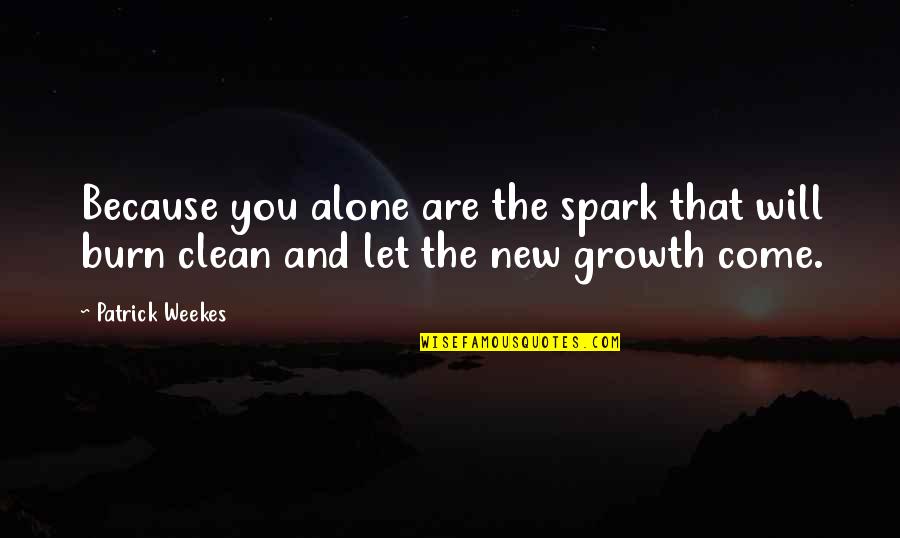 Because you alone are the spark that will burn clean and let the new growth come.

~ Patrick Weekes

WISEFAMOUSQUOTES.COM